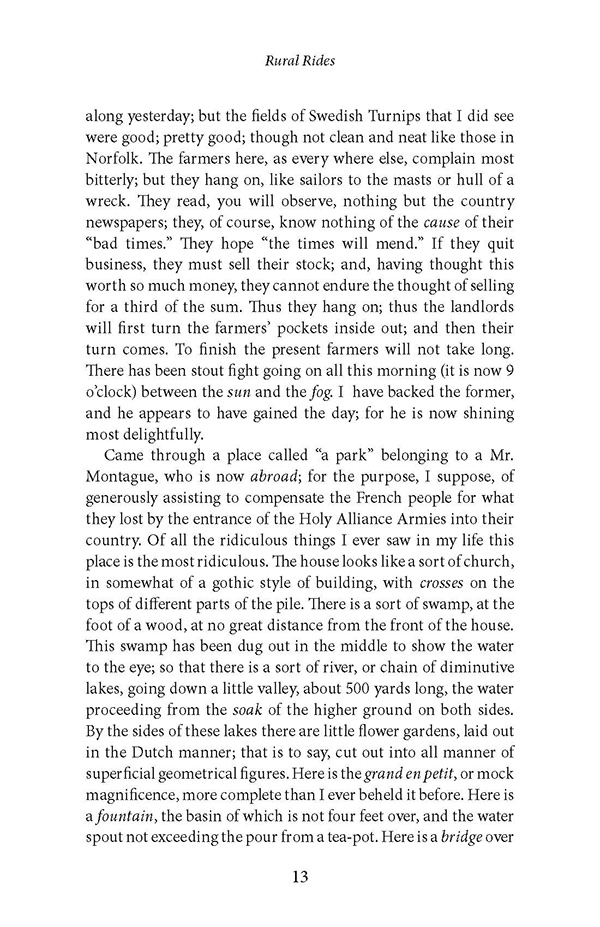 Rural Rides

along yesterday; but the fields of Swedish Turnips that I did see were good; pretty good; though not clean and neat like those in Norfolk. The farmers here, as every where else, complain most bitterly; but they hang on, like sailors to the masts or hull of a wreck. They read, you will observe, nothing but the country newspapers; they, of course, know nothing of the cause of their "bad times." They hope "the times will mend." If they quit business, they must sell their stock; and, having thought this worth so much money, they cannot endure the thought of selling for a third of the sum. Thus they hang on; thus the landlords will first turn the farmers' pockets inside out; and then their turn comes. To finish the present farmers will not take long. There has been stout fight going on all this morning (it is now 9 o'clock) between the sun and the fog. I have backed the former, and he appears to have gained the day; for he is now shining most delightfully.

Came through a place called "a park" belonging to a Mr. Montague, who is now abroad; for the purpose, I suppose, of generously assisting to compensate the French people for what they lost by the entrance of the Holy Alliance Armies into their country. Of all the ridiculous things I ever saw in my life this place is the most ridiculous. The house looks like a sort of church, in somewhat of a gothic style of building, with crosses on the tops of different parts of the pile. There is a sort of swamp, at the foot of a wood, at no great distance from the front of the house. This swamp has been dug out in the middle to show the water to the eye; so that there is a sort of river, or chain of diminutive lakes, going down a little valley, about 500 yards long, the water proceeding from the soak of the higher ground on both sides. By the sides of these lakes there are little flower gardens, laid out in the Dutch manner; that is to say, cut out into all manner of superficial geometrical figures. Here is the grand en petit, or mock magnificence, more complete than I ever beheld it before. Here is a fountain, the basin of which is not four feet over, and the water spout not exceeding the pour from a tea-pot. Here is a bridge over

13